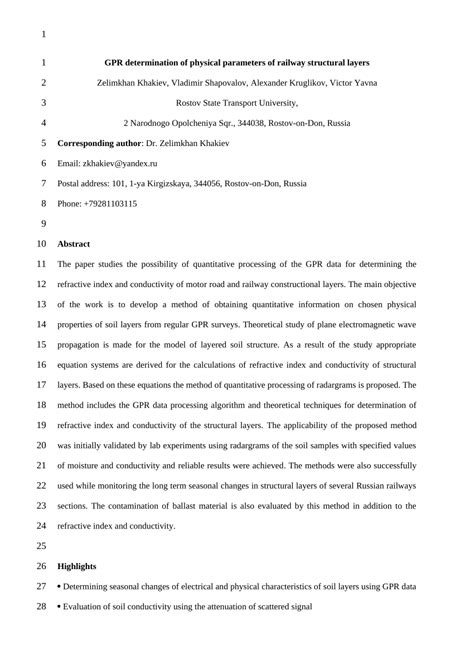 1

1 GPR determination of physical parameters of railway structural layers

2 Zelimkhan Khakiev, Vladimir Shapovalov, Alexander Kruglikov, Victor Yavna

3 Rostov State Transport University,

4 2 Narodnogo Opolcheniya Sqr., 344038, Rostov-on-Don, Russia

5 Corresponding author: Dr. Zelimkhan Khakiev

6 Email: zkhakiev@yandex.ru

7 Postal address: 101, 1-ya Kirgizskaya, 344056, Rostov-on-Don, Russia

8 Phone: +79281103115

9

10 Abstract

11 The paper studies the possibility of quantitative processing of the GPR data for determining the 12 refractive index and conductivity of motor road and railway constructional layers. The main objective 13 of the work is to develop a method of obtaining quantitative information on chosen physical 14 properties of soil layers from regular GPR surveys. Theoretical study of plane electromagnetic wave 15 propagation is made for the model of layered soil structure. As a result of the study appropriate 16 equation systems are derived for the calculations of refractive index and conductivity of structural 17 layers. Based on these equations the method of quantitative processing of radargrams is proposed. The 18 method includes the GPR data processing algorithm and theoretical techniques for determination of 19 refractive index and conductivity of the structural layers. The applicability of the proposed method 20 was initially validated by lab experiments using radargrams of the soil samples with specified values 21 of moisture and conductivity and reliable results were achieved. The methods were also successfully 22 used while monitoring the long term seasonal changes in structural layers of several Russian railways 23 sections. The contamination of ballast material is also evaluated by this method in addition to the 24 refractive index and conductivity.

25

26 Highlights

27 • Determining seasonal changes of electrical and physical characteristics of soil layers using GPR data

28 • Evaluation of soil conductivity using the attenuation of scattered signal